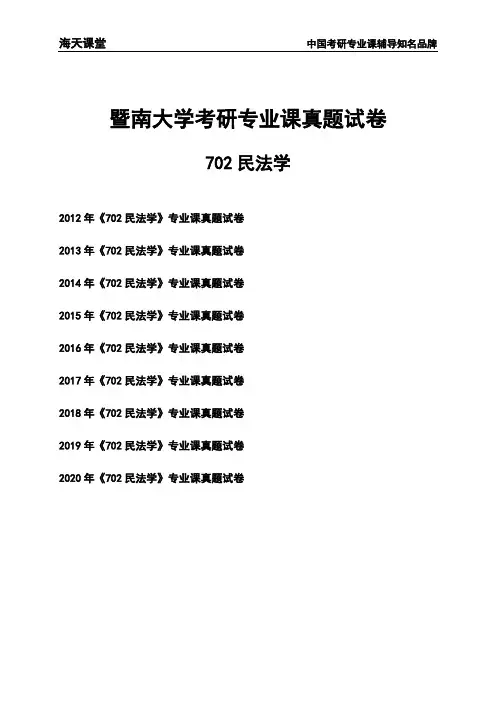 海天课堂 中国考研专业课辅导知名品牌

暨南大学考研专业课真题试卷

702民法学

2012年《702民法学》专业课真题试卷

2013年《702民法学》专业课真题试卷

2014年《702民法学》专业课真题试卷

2015年《702民法学》专业课真题试卷

2016年《702民法学》专业课真题试卷

2017年《702民法学》专业课真题试卷

2018年《702民法学》专业课真题试卷

2019年《702民法学》专业课真题试卷

2020年《702民法学》专业课真题试卷